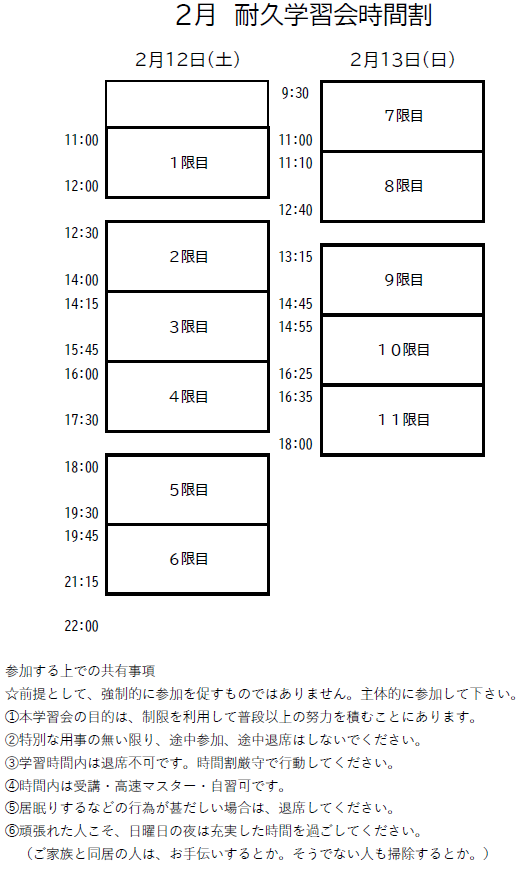 2月 耐久学習会時間割

2月12日(土)

11:00
1限目
12:00

12:30
2限目
14:00
14:15
3限目
15:45
16:00
4限目
17:30

18:00
5限目
19:30
19:45
6限目
21:15

22:00

2月13日(日)

9:30
7限目
11:00
11:10
8限目
12:40

13:15
9限目
14:45
14:55
10限目
16:25
16:35
11限目
18:00

参加する上での共有事項
☆前提として、強制的に参加を促すものではありません。主体的に参加して下さい。
①本学習会の目的は、制限を利用して普段以上の努力を積むことにあります。
②特別な用事の無い限り、途中参加、途中退席はしないでください。
③学習時間内は退席不可です。時間割厳守で行動してください。
④時間内は受講・高速マスター・自習可です。
⑤居眠りするなどの行為が甚だしい場合は、退席してください。
⑥頑張れた人こそ、日曜日の夜は充実した時間を過ごしてください。
（ご家族と同居の人は、お手伝いするとか。そうでない人も掃除するとか。）